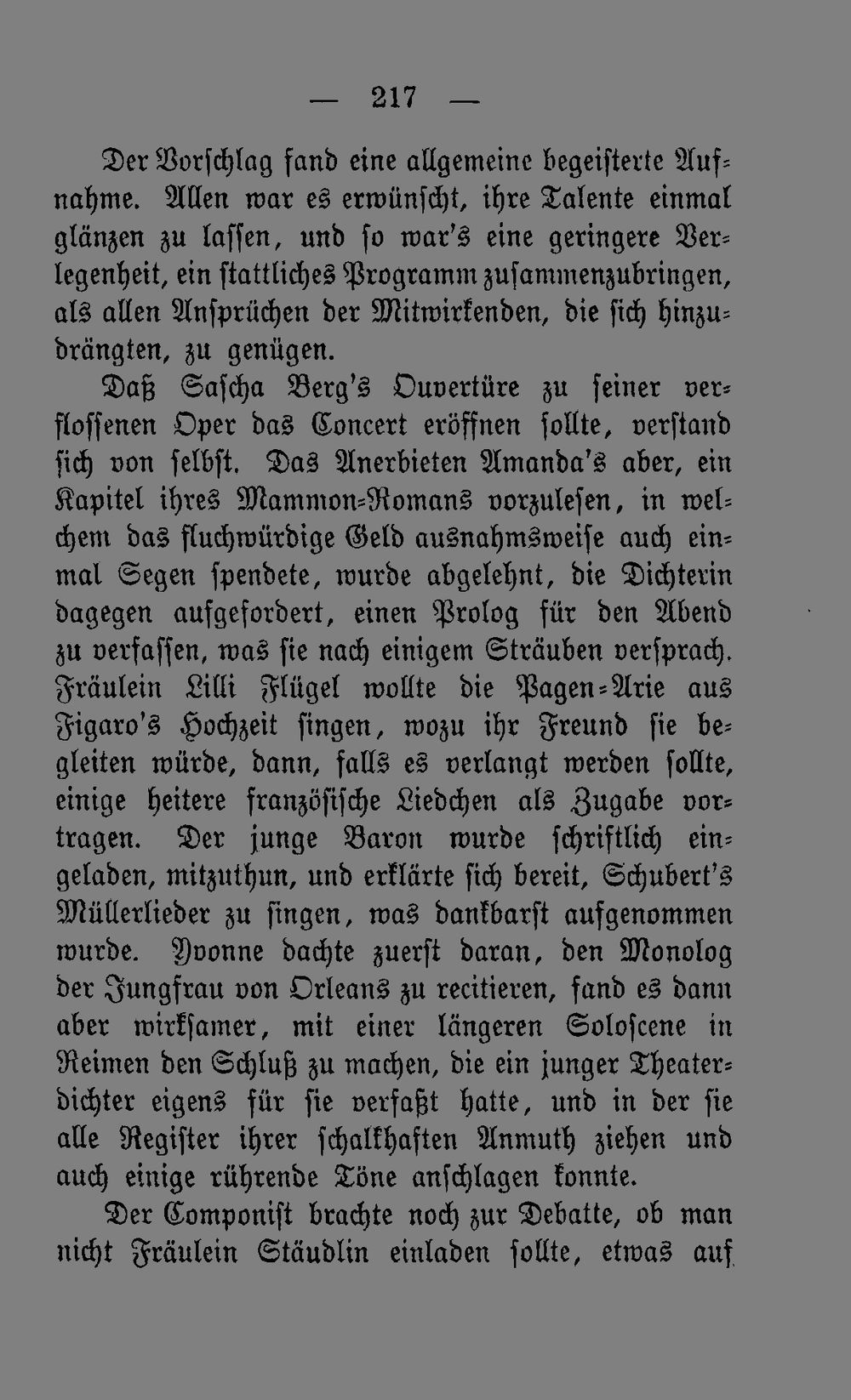 — 217 —

Der Vorschlag fand eine allgemeine begeisterte Aufnahme. Allen war es erwünscht, ihre Talente einmal glänzen zu lassen, und so war's eine geringere Verlegenheit, ein stattliches Programm zusammenzubringen, als allen Ansprüchen der Mitwirkenden, die sich hinzudrängten, zu genügen.

Daß Sascha Berg's Ouvertüre zu seiner verflossenen Oper das Concert eröffnen sollte, verstand sich von selbst. Das Anerbieten Amanda's aber, ein Kapitel ihres Mammon-Romans vorzulesen, in welchem das fluchwürdige Geld ausnahmsweise auch einmal Segen spendete, wurde abgelehnt, die Dichterin dagegen aufgefordert, einen Prolog für den Abend zu verfassen, was sie nach einigem Sträuben versprach. Fräulein Lilli Flügel wollte die Pagen-Arie aus Figaro's Hochzeit singen, wozu ihr Freund sie begleiten würde, dann, falls es verlangt werden sollte, einige heitere französische Liedchen als Zugabe vortragen. Der junge Baron wurde schriftlich eingeladen, mitzuthun, und erklärte sich bereit, Schubert's Müllerlieder zu singen, was dankbarst aufgenommen wurde. Yvonne dachte zuerst daran, den Monolog der Jungfrau von Orleans zu recitieren, fand es dann aber wirksamer, mit einer längeren Soloscene in Reimen den Schluß zu machen, die ein junger Theaterdichter eigens für sie verfaßt hatte, und in der sie alle Register ihrer schalkhaften Anmuth ziehen und auch einige rührende Töne anschlagen konnte.

Der Componist brachte noch zur Debatte, ob man nicht Fräulein Stäudlin einladen sollte, etwas auf